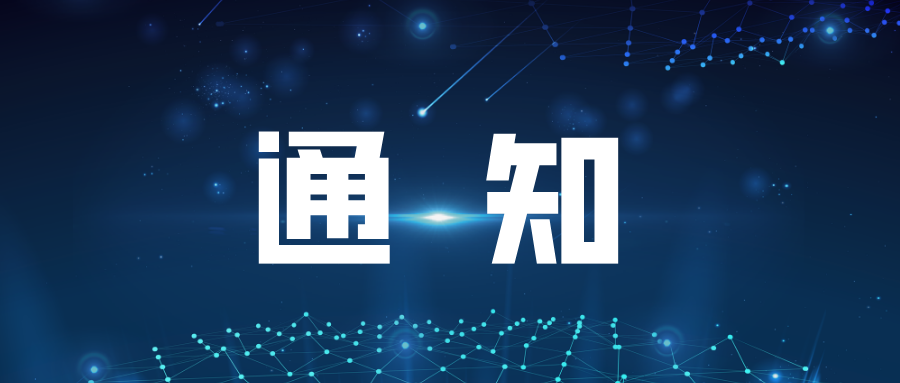 通 知